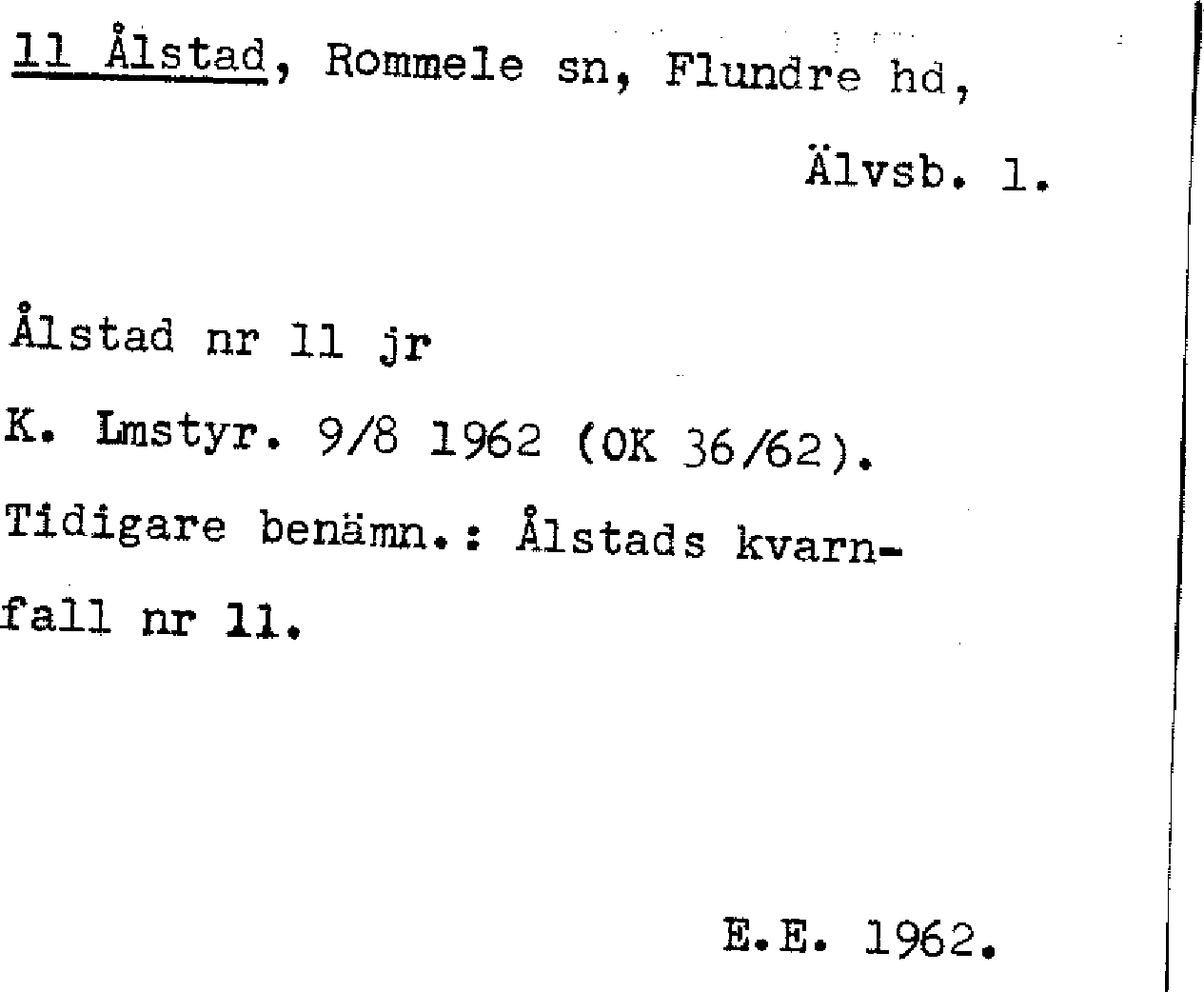 11 Ålstad, Rommele sn, Flundre hd,

Älvsb. l.

Ålstad nr 11 jr

K. Lmstyr. 9/8 1962 (OK 36/62).

Tidigare benämn.: Ålstads kvarnfall nr 11.

E.E. 1962.